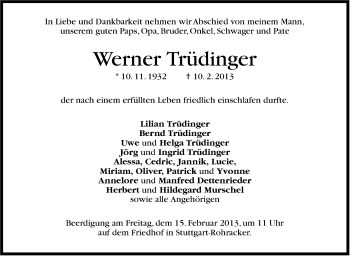 In Liebe und Dankbarkeit nehmen wir Abschied von meinem Mann, unserem guten Paps, Opa, Bruder, Onkel, Schwager und Pate

Werner Trüdinger

* 10. 11. 1932 † 10. 2. 2013

der nach einem erfüllten Leben friedlich einschlafen durfte.

Lilian Trüdinger
Bernd Trüdinger
Uwe und Helga Trüdinger
Jörg und Ingrid Trüdinger
Alessa, Cedric, Jannik, Lucie,
Miriam, Oliver, Patrick und Yvonne
Annelore und Manfred Dettenrieder
Herbert und Hildegard Murschel
sowie alle Angehörigen

Beerdigung am Freitag, dem 15. Februar 2013, um 11 Uhr auf dem Friedhof in Stuttgart-Rohracker.